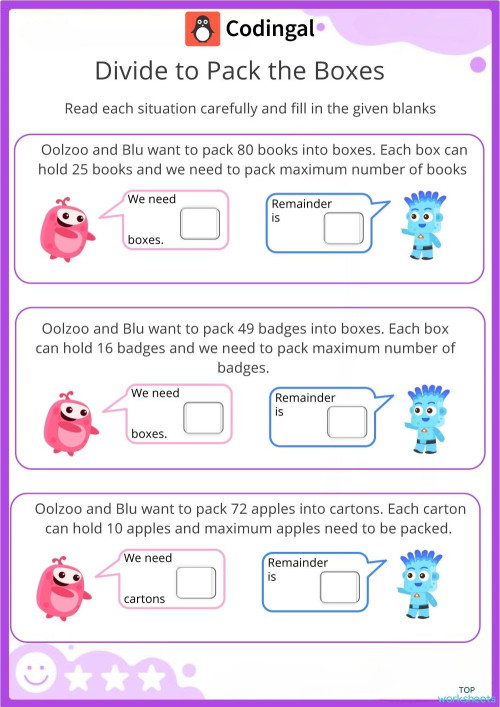 Codingal

Divide to Pack the Boxes

Read each situation carefully and fill in the given blanks

Oolzoo and Blu want to pack 80 books into boxes. Each box can hold 25 books and we need to pack maximum number of books

We need boxes.

Remainder is

Oolzoo and Blu want to pack 49 badges into boxes. Each box can hold 16 badges and we need to pack maximum number of badges.

We need boxes.

Remainder is

Oolzoo and Blu want to pack 72 apples into cartons. Each carton can hold 10 apples and maximum apples need to be packed.

We need cartons

Remainder is

TOP worksheets